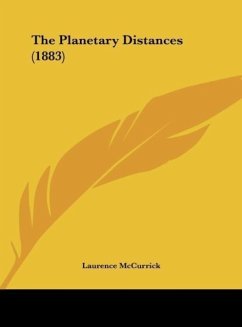 The Planetary Distances (1883)

Laurence McCurrick